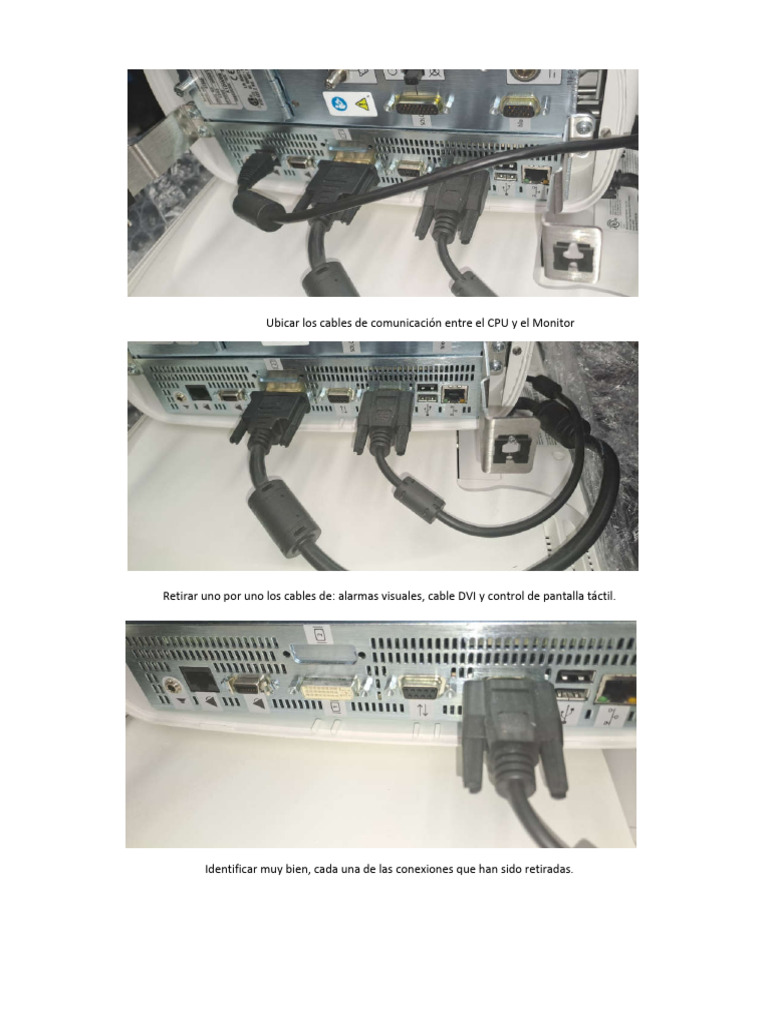 Ubicar los cables de comunicación entre el CPU y el Monitor

Retirar uno por uno los cables de: alarmas visuales, cable DVI y control de pantalla táctil.

Identificar muy bien, cada una de las conexiones que han sido retiradas.